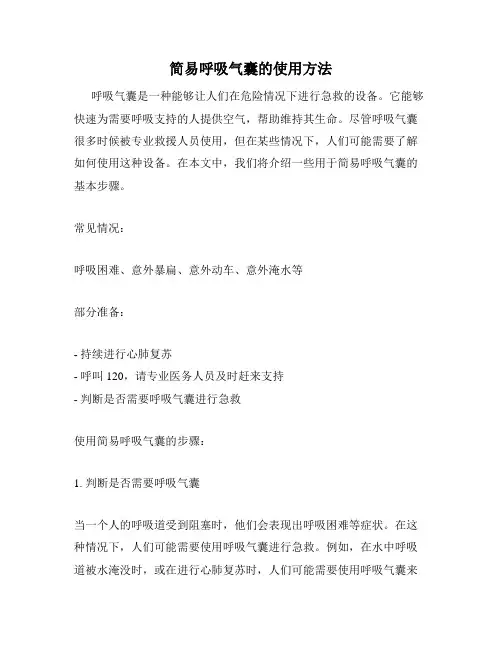 简易呼吸气囊的使用方法

呼吸气囊是一种能够让人们在危险情况下进行急救的设备。它能够快速为需要呼吸支持的人提供空气，帮助维持其生命。尽管呼吸气囊很多时候被专业救援人员使用，但在某些情况下，人们可能需要了解如何使用这种设备。在本文中，我们将介绍一些用于简易呼吸气囊的基本步骤。

常见情况：

呼吸困难、意外暴扁、意外动车、意外淹水等

部分准备：

- 持续进行心肺复苏
- 呼叫 120，请专业医务人员及时赶来支持
- 判断是否需要呼吸气囊进行急救

使用简易呼吸气囊的步骤：

1. 判断是否需要呼吸气囊

当一个人的呼吸道受到阻塞时，他们会表现出呼吸困难等症状。在这种情况下，人们可能需要使用呼吸气囊进行急救。例如，在水中呼吸道被水淹没时，或在进行心肺复苏时，人们可能需要使用呼吸气囊来